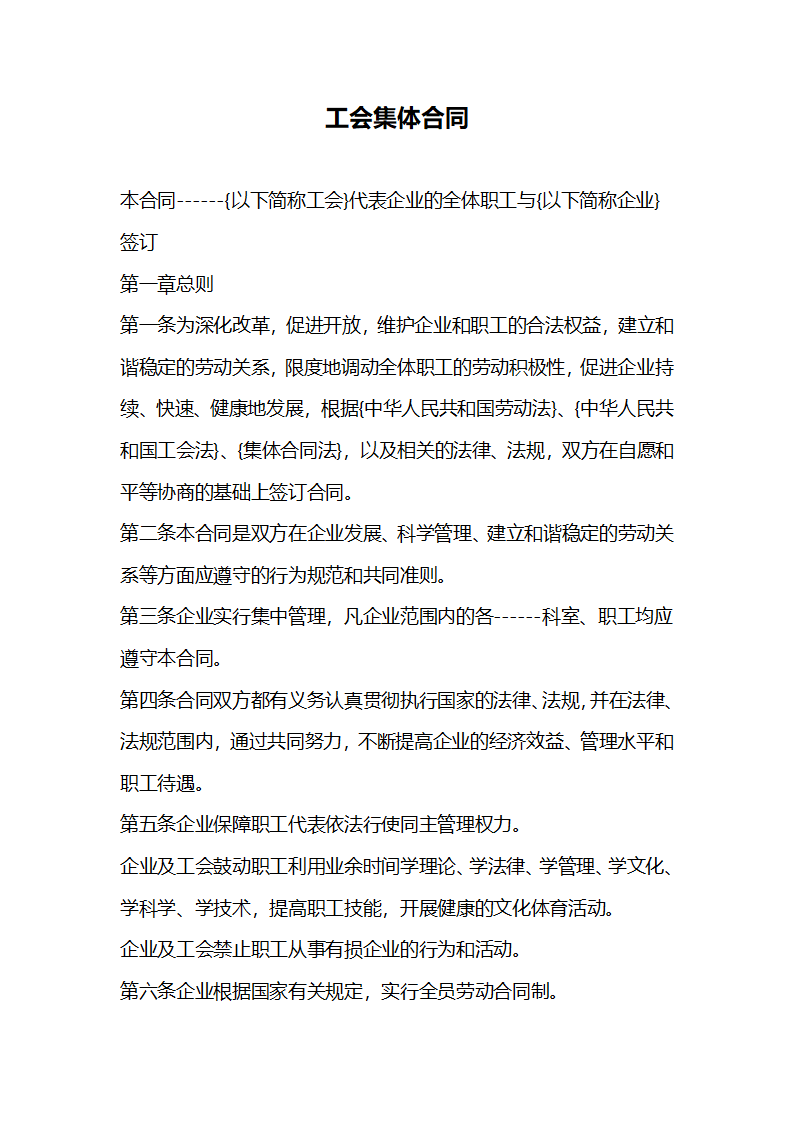 工会集体合同

本合同------{以下简称工会}代表企业的全体职工与{以下简称企业}签订

第一章总则

第一条为深化改革，促进开放，维护企业和职工的合法权益，建立和谐稳定的劳动关系，限度地调动全体职工的劳动积极性，促进企业持续、快速、健康地发展，根据{中华人民共和国劳动法}、{中华人民共和国工会法}、{集体合同法}，以及相关的法律、法规，双方在自愿和平等协商的基础上签订合同。

第二条本合同是双方在企业发展、科学管理、建立和谐稳定的劳动关系等方面应遵守的行为规范和共同准则。

第三条企业实行集中管理，凡企业范围内的各------科室、职工均应遵守本合同。

第四条合同双方都有义务认真贯彻执行国家的法律、法规，并在法律、法规范围内，通过共同努力，不断提高企业的经济效益、管理水平和职工待遇。

第五条企业保障职工代表依法行使同主管理权力。

企业及工会鼓动职工利用业余时间学理论、学法律、学管理、学文化、学科学、学技术，提高职工技能，开展健康的文化体育活动。

企业及工会禁止职工从事有损企业的行为和活动。

第六条企业根据国家有关规定，实行全员劳动合同制。